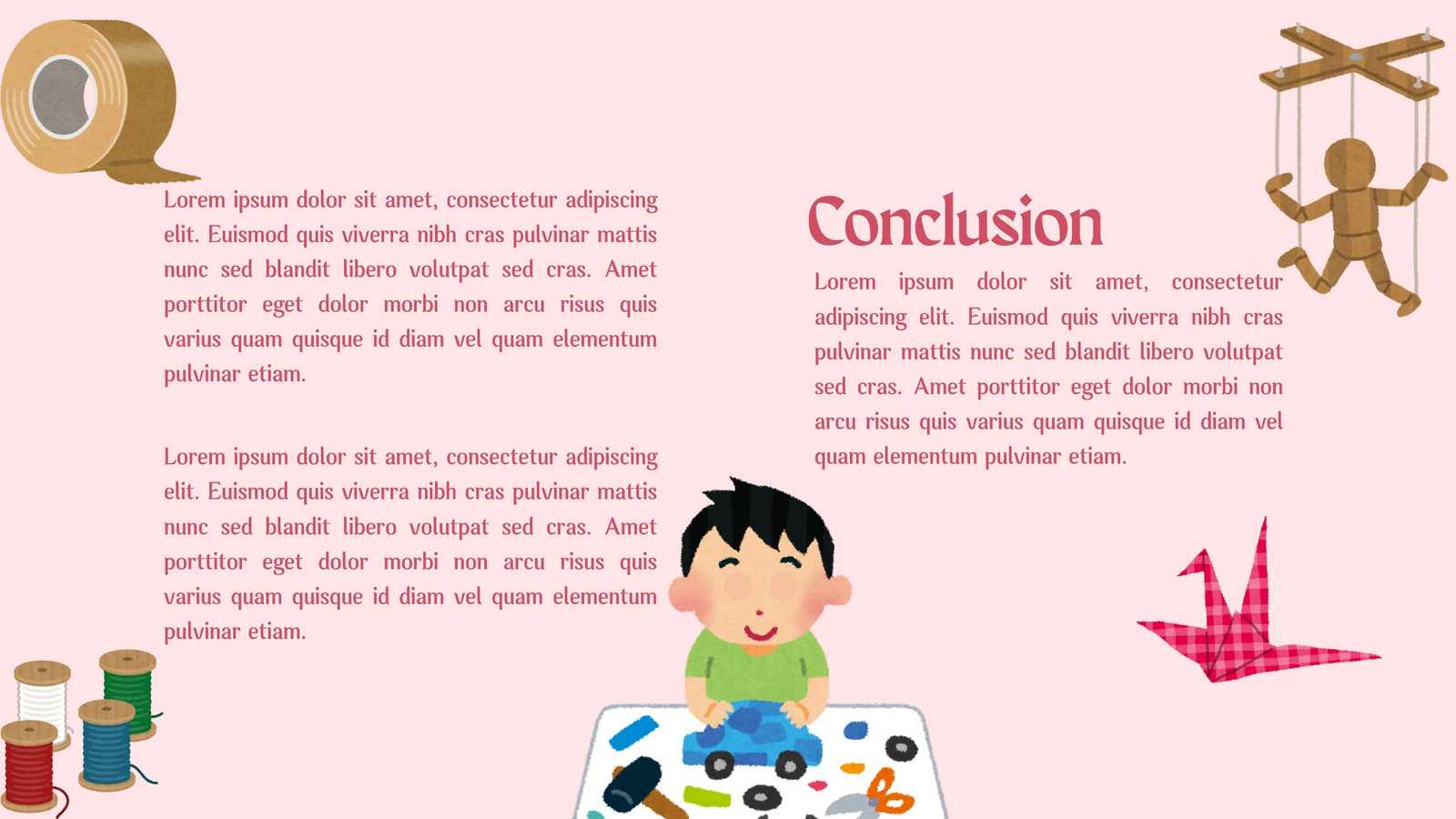 Lorem ipsum dolor sit amet, consectetur adipiscing elit. Euismod quis viverra nibh cras pulvinar mattis nunc sed blandit libero volutpat sed cras. Amet porttitor eget dolor morbi non arcu risus quis varius quam quisque id diam vel quam elementum pulvinar etiam.

Lorem ipsum dolor sit amet, consectetur adipiscing elit. Euismod quis viverra nibh cras pulvinar mattis nunc sed blandit libero volutpat sed cras. Amet porttitor eget dolor morbi non arcu risus quis varius quam quisque id diam vel quam elementum pulvinar etiam.

Conclusion

Lorem ipsum dolor sit amet, consectetur adipiscing elit. Euismod quis viverra nibh cras pulvinar mattis nunc sed blandit libero volutpat sed cras. Amet porttitor eget dolor morbi non arcu risus quis varius quam quisque id diam vel quam elementum pulvinar etiam.